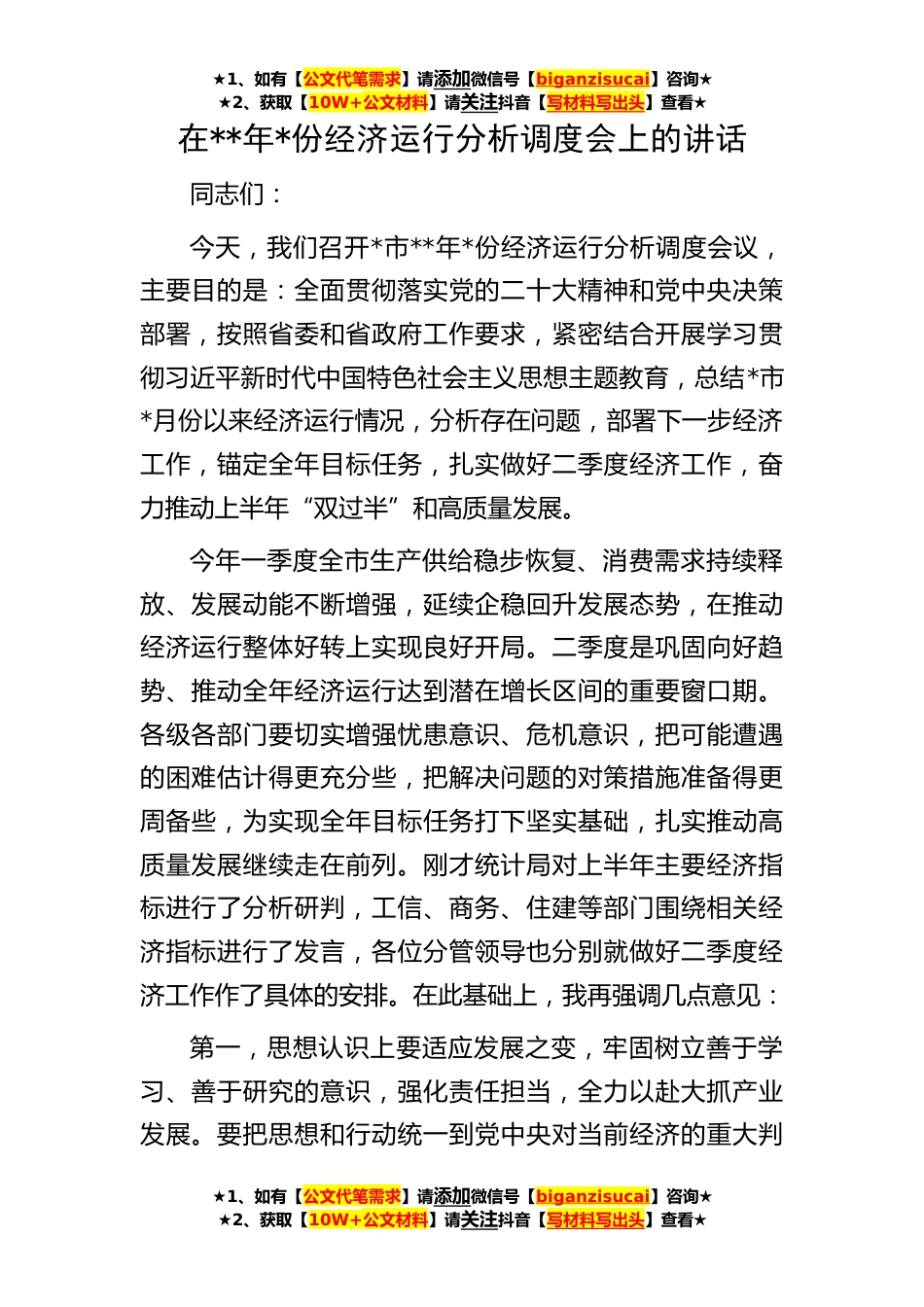 ★1、如有【公文代笔需求】请添加微信号【biganzisucai】咨询★
★2、获取【10W+公文材料】请关注抖音【写材料写出头】查看★

在**年*份经济运行分析调度会上的讲话

同志们：

今天，我们召开*市**年*份经济运行分析调度会议，主要目的是：全面贯彻落实党的二十大精神和党中央决策部署，按照省委和省政府工作要求，紧密结合开展学习贯彻习近平新时代中国特色社会主义思想主题教育，总结*市*月份以来经济运行情况，分析存在问题，部署下一步经济工作，锚定全年目标任务，扎实做好二季度经济工作，奋力推动上半年“双过半”和高质量发展。

今年一季度全市生产供给稳步恢复、消费需求持续释放、发展动能不断增强，延续企稳回升发展态势，在推动经济运行整体好转上实现良好开局。二季度是巩固向好趋势、推动全年经济运行达到潜在增长区间的重要窗口期。各级各部门要切实增强忧患意识、危机意识，把可能遭遇的困难估计得更充分些，把解决问题的对策措施准备得更周备些，为实现全年目标任务打下坚实基础，扎实推动高质量发展继续走在前列。刚才统计局对上半年主要经济指标进行了分析研判，工信、商务、住建等部门围绕相关经济指标进行了发言，各位分管领导也分别就做好二季度经济工作作了具体的安排。在此基础上，我再强调几点意见：

第一，思想认识上要适应发展之变，牢固树立善于学习、善于研究的意识，强化责任担当，全力以赴大抓产业发展。要把思想和行动统一到党中央对当前经济的重大判

★1、如有【公文代笔需求】请添加微信号【biganzisucai】咨询★
★2、获取【10W+公文材料】请关注抖音【写材料写出头】查看★